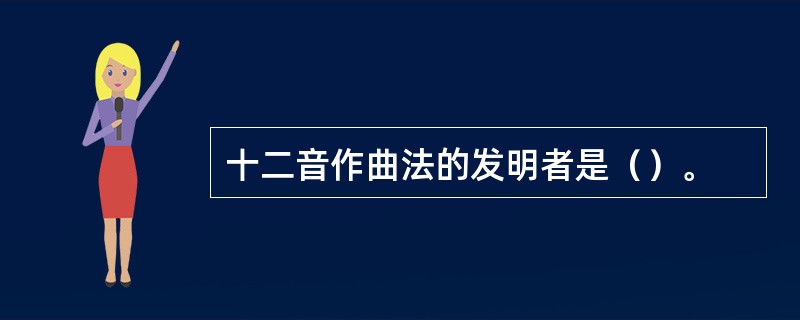 十二音作曲法的发明者是（）。